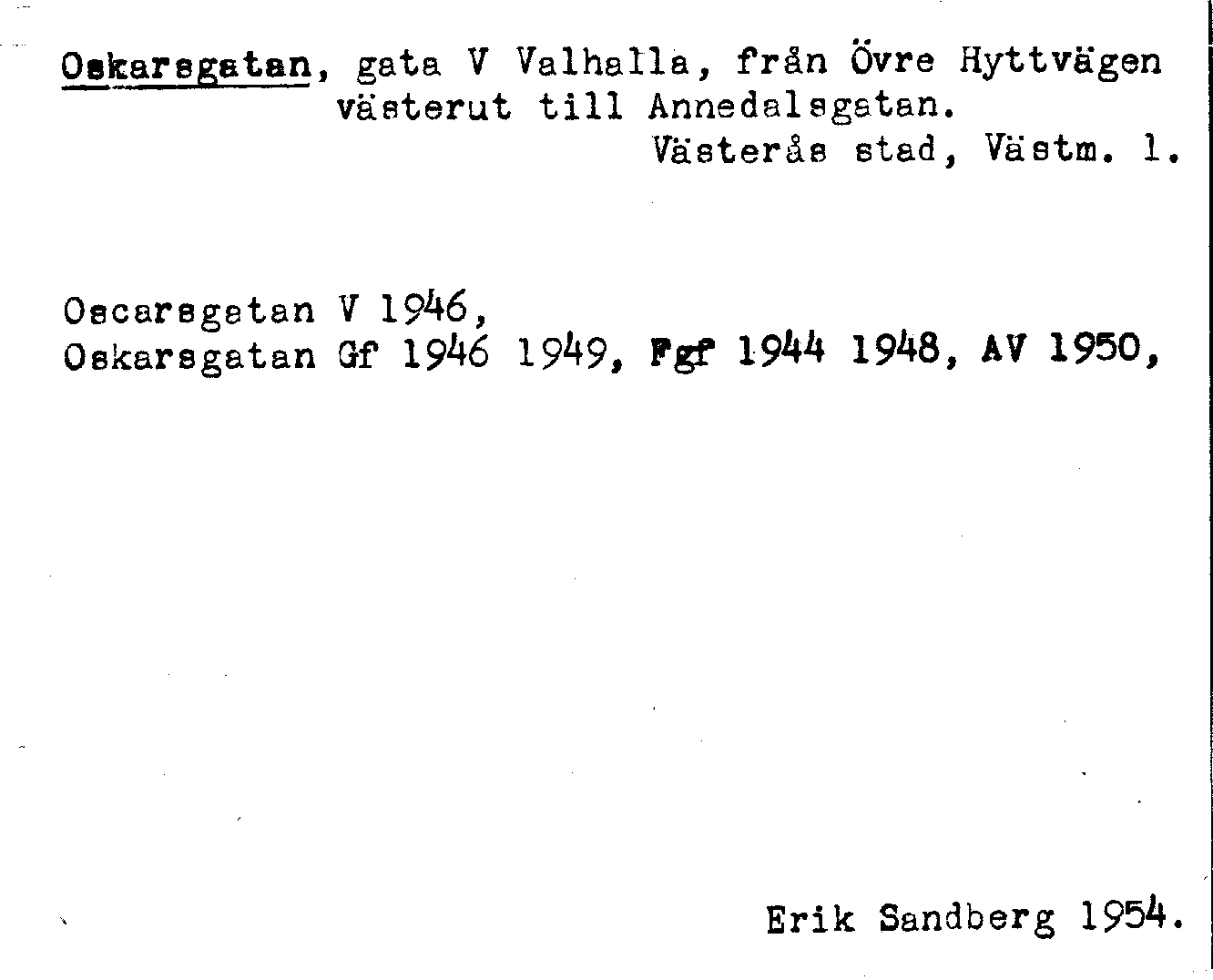 Oskarsgatan, gata V Valhalla, från Övre Hyttvägen västerut till Annedalsgatan.
Västerås stad, Västm. l.

Oscarsgatan V 1946,
Oskarsgatan Gf 1946 1949, Fgf 1944 1948, AV 1950,

Erik Sandberg 1954.